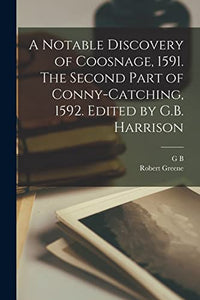 A Notable Discovery of Coosnage, 1591. The Second Part of Conny-Catching, 1592. Edited by G.B. Harrison

G B
Robert Greene